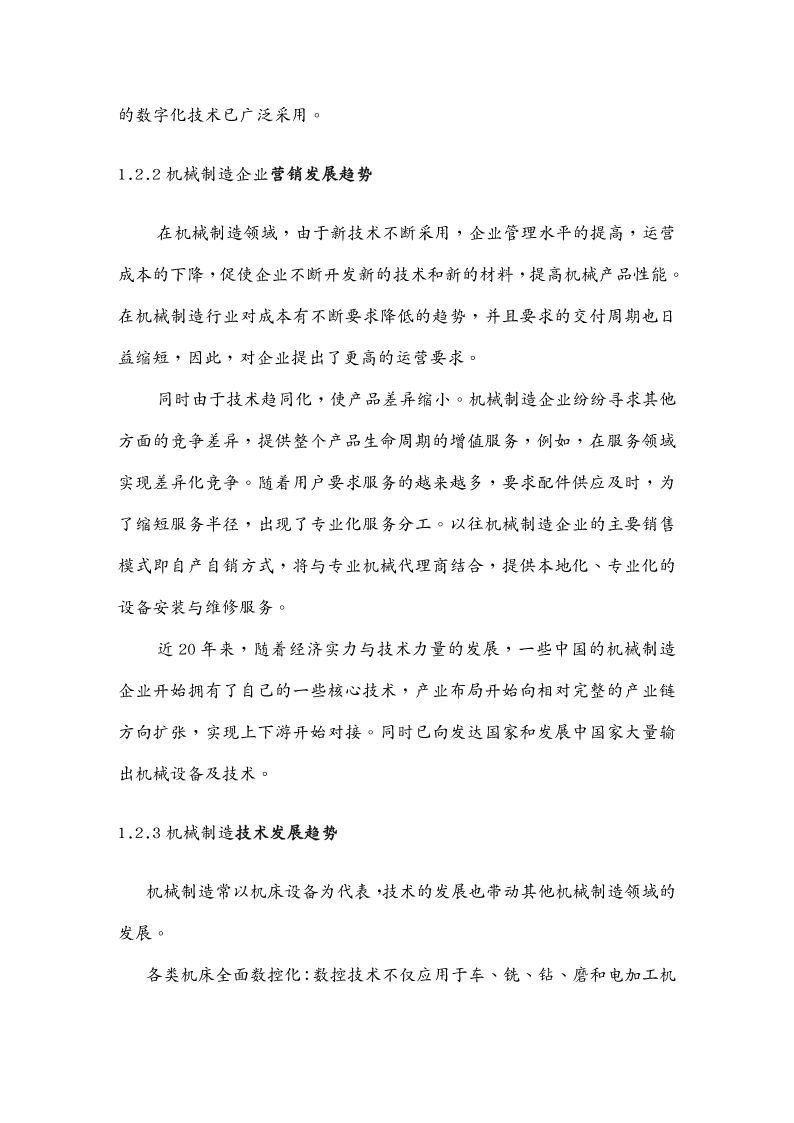 的数字化技术已广泛采用。

1.2.2 机械制造企业营销发展趋势

在机械制造领域，由于新技术不断采用，企业管理水平的提高，运营成本的下降，促使企业不断开发新的技术和新的材料，提高机械产品性能。在机械制造行业对成本有不断要求降低的趋势，并且要求的交付周期也日益缩短，因此，对企业提出了更高的运营要求。

同时由于技术趋同化，使产品差异缩小。机械制造企业纷纷寻求其他方面的竞争差异，提供整个产品生命周期的增值服务，例如，在服务领域实现差异化竞争。随着用户要求服务的越来越多，要求配件供应及时，为了缩短服务半径，出现了专业化服务分工。以往机械制造企业的主要销售模式即自产自销方式，将与专业机械代理商结合，提供本地化、专业化的设备安装与维修服务。

近 20 年来，随着经济实力与技术力量的发展，一些中国的机械制造企业开始拥有了自己的一些核心技术，产业布局开始向相对完整的产业链方向扩张，实现上下游开始对接。同时已向发达国家和发展中国家大量输出机械设备及技术。

1.2.3 机械制造技术发展趋势

机械制造常以机床设备为代表，技术的发展也带动其他机械制造领域的发展。

各类机床全面数控化：数控技术不仅应用于车、铣、钻、磨和电加工机